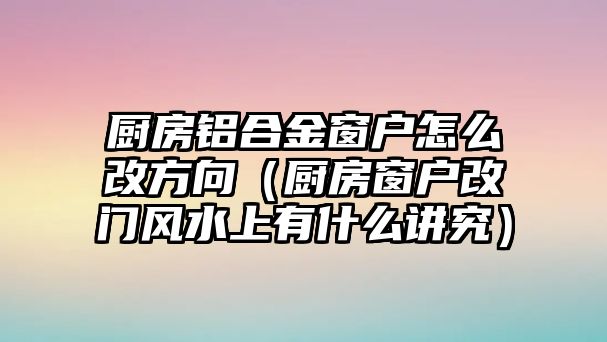 厨房铝合金窗户怎么改方向（厨房窗户改门风水上有什么讲究）